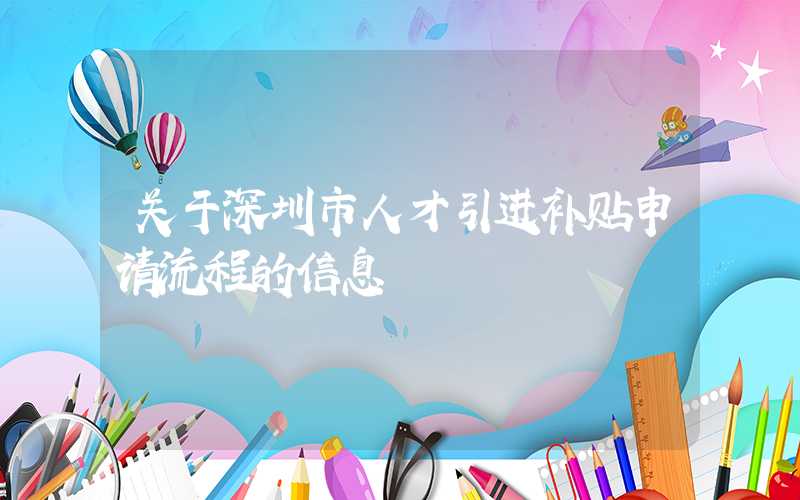 关于深圳市人才引进补贴申请流程的信息